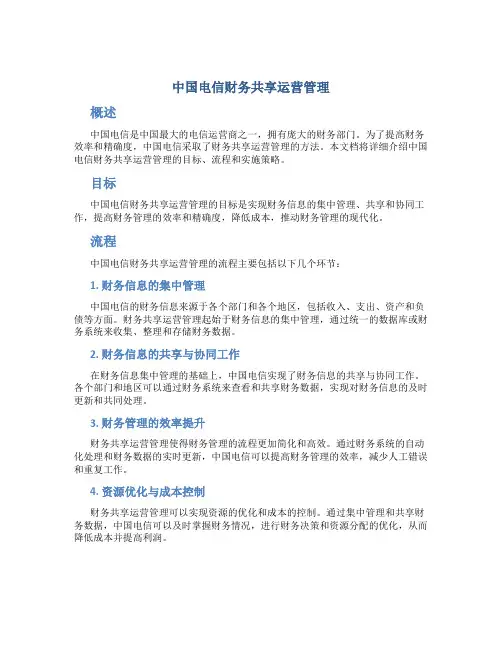 中国电信财务共享运营管理

概述

中国电信是中国最大的电信运营商之一，拥有庞大的财务部门。为了提高财务效率和精确度，中国电信采取了财务共享运营管理的方法。本文档将详细介绍中国电信财务共享运营管理的目标、流程和实施策略。

目标

中国电信财务共享运营管理的目标是实现财务信息的集中管理、共享和协同工作，提高财务管理的效率和精确度，降低成本，推动财务管理的现代化。

流程

中国电信财务共享运营管理的流程主要包括以下几个环节：

1. 财务信息的集中管理

中国电信的财务信息来源于各个部门和各个地区，包括收入、支出、资产和负债等方面。财务共享运营管理起始于财务信息的集中管理，通过统一的数据库或财务系统来收集、整理和存储财务数据。

2. 财务信息的共享与协同工作

在财务信息集中管理的基础上，中国电信实现了财务信息的共享与协同工作。各个部门和地区可以通过财务系统来查看和共享财务数据，实现对财务信息的及时更新和共同处理。

3. 财务管理的效率提升

财务共享运营管理使得财务管理的流程更加简化和高效。通过财务系统的自动化处理和财务数据的实时更新，中国电信可以提高财务管理的效率，减少人工错误和重复工作。

4. 资源优化与成本控制

财务共享运营管理可以实现资源的优化和成本的控制。通过集中管理和共享财务数据，中国电信可以及时掌握财务情况，进行财务决策和资源分配的优化，从而降低成本并提高利润。